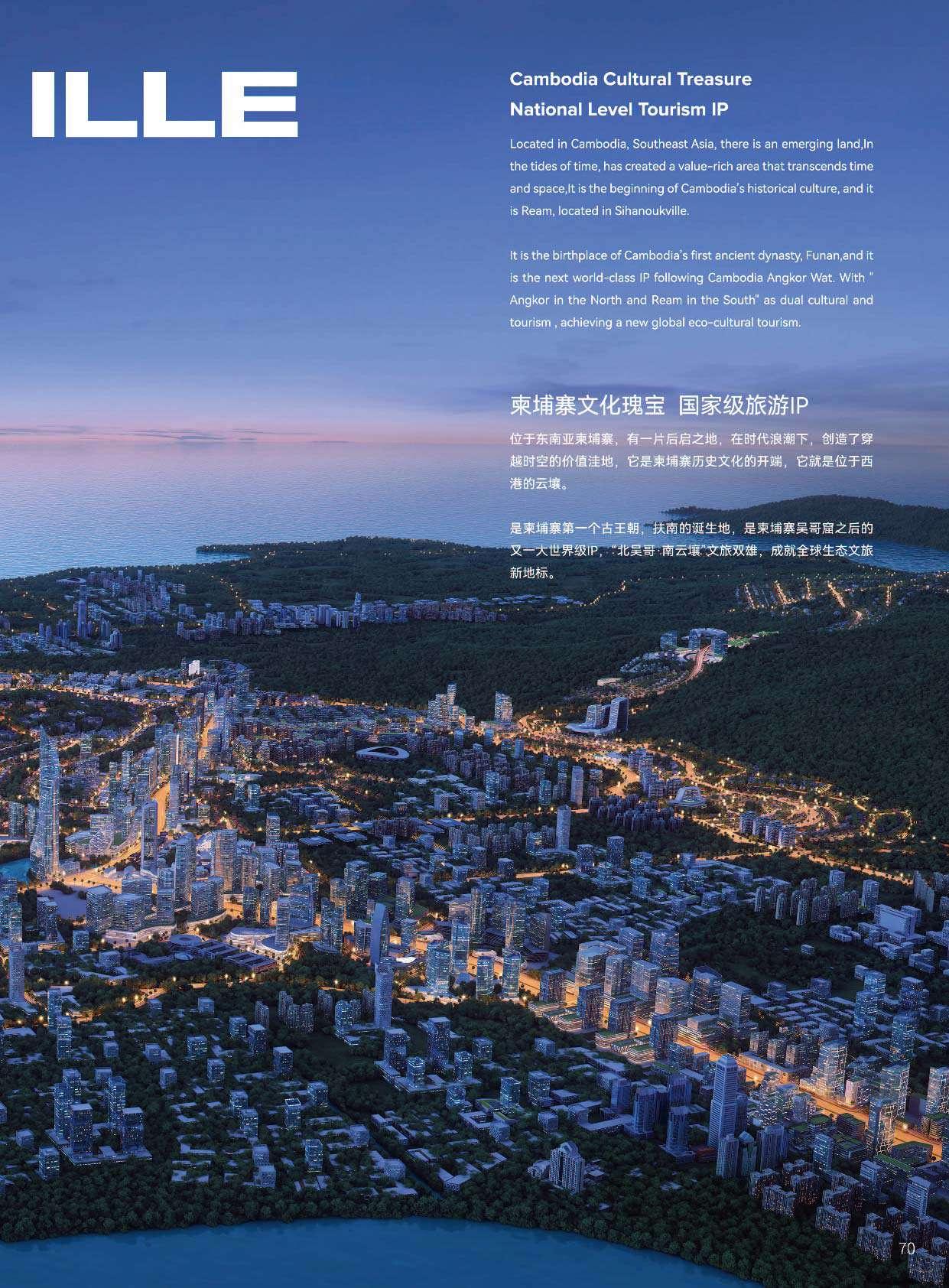 ILLE

Cambodia Cultural Treasure
National Level Tourism IP

Located in Cambodia, Southeast Asia, there is an emerging land,In the tides of time, has created a value-rich area that transcends time and space,It is the beginning of Cambodia's historical culture, and it is Ream, located in Sihanoukville.

It is the birthplace of Cambodia's first ancient dynasty, Funan,and it is the next world-class IP following Cambodia Angkor Wat. With " Angkor in the North and Ream in the South" as dual cultural and tourism , achieving a new global eco-cultural tourism.

柬埔寨文化瑰宝 国家级旅游IP

位于东南亚柬埔寨，有一片后启之地，在时代浪潮下，创造了穿越时空的价值洼地，它是柬埔寨历史文化的开端，它就是位于西港的云壤。

是柬埔寨第一个古王朝，扶南的诞生地，是柬埔寨吴哥窟之后的又一大世界级IP，“北吴哥·南云壤”文旅双雄，成就全球生态文旅新地标。

70